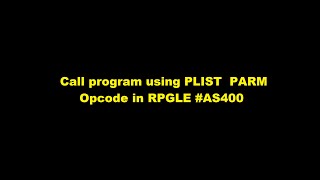 Call program using PLIST PARM Opcode in RPGLE #AS400